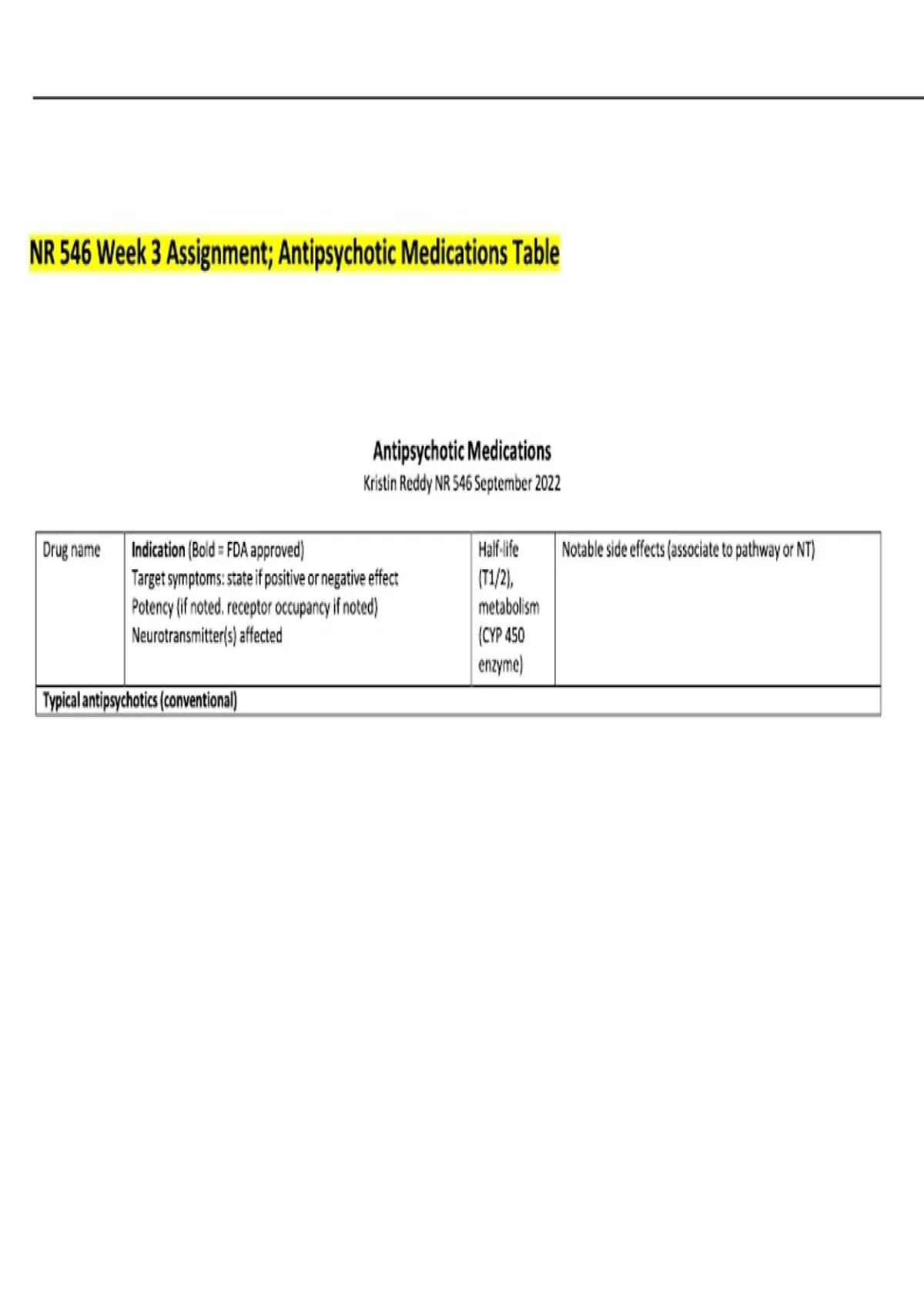 NR 546 Week 3 Assignment; Antipsychotic Medications Table

Antipsychotic Medications
Kristin Reddy NR 546 September 2022

| Drug name | Indication (Bold = FDA approved) Target symptoms: state if positive or negative effect Potency (if noted. receptor occupancy if noted) Neurotransmitter(s) affected | Half-life (T1/2), metabolism (CYP 450 enzyme) | Notable side effects (associate to pathway or NT) |
|---|---|---|---|
| Typical antipsychotics (conventional) | | | |